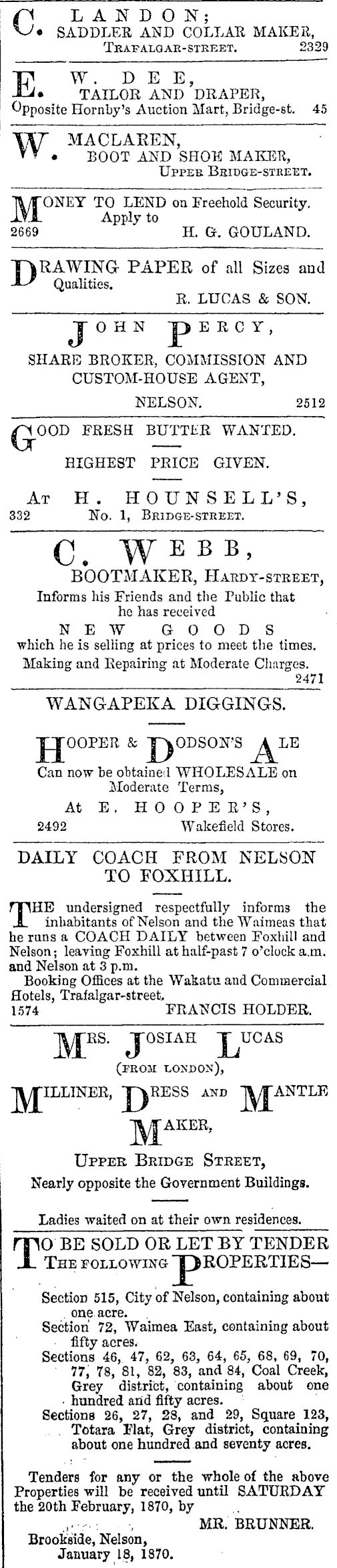 C. LANDON;
SADDLER AND COLLAR MAKER,
TRAFALGAR-STREET. 2329

E. W. DEE,
TAILOR AND DRAPER,
Opposite Hornby's Auction Mart, Bridge-st. 45

W. MACLAREN,
BOOT AND SHOE MAKER,
UPPER BRIDGE-STREET.

MONEY TO LEND on Freehold Security. Apply to
2669 H. G. GOULAND.

DRAWING PAPER of all Sizes and Qualities.
R. LUCAS & SON.

JOHN PERCY,
SHARE BROKER, COMMISSION AND CUSTOM-HOUSE AGENT,
NELSON. 2512

GOOD FRESH BUTTER WANTED.
HIGHEST PRICE GIVEN.
AT H. HOUNSELL'S,
332 No. 1, BRIDGE-STREET.

C. WEBB,
BOOTMAKER, HARDY-STREET,
Informs his Friends and the Public that he has received
NEW GOODS
which he is selling at prices to meet the times.
Making and Repairing at Moderate Charges.
2471

WANGAPEKA DIGGINGS.

HOOPER & DODSON'S ALE
Can now be obtained WHOLESALE on Moderate Terms,
At E. HOOPER'S,
2492 Wakefield Stores.

DAILY COACH FROM NELSON TO FOXHILL.

THE undersigned respectfully informs the inhabitants of Nelson and the Waimeas that he runs a COACH DAILY between Foxhill and Nelson; leaving Foxhill at half-past 7 o'clock a.m. and Nelson at 3 p.m.
Booking Offices at the Wakatu and Commercial Hotels, Trafalgar-street.
1574 FRANCIS HOLDER.

MRS. JOSIAH LUCAS
(FROM LONDON),
MILLINER, DRESS AND MANTLE MAKER,
UPPER BRIDGE STREET,
Nearly opposite the Government Buildings.

Ladies waited on at their own residences.

TO BE SOLD OR LET BY TENDER THE FOLLOWING PROPERTIES—
Section 515, City of Nelson, containing about one acre.
Section 72, Waimea East, containing about fifty acres.
Sections 46, 47, 62, 63, 64, 65, 68, 69, 70, 77, 78, 81, 82, 83, and 84, Coal Creek, Grey district, containing about one hundred and fifty acres.
Sections 26, 27, 28, and 29, Square 123, Totara Flat, Grey district, containing about one hundred and seventy acres.

Tenders for any or the whole of the above Properties will be received until SATURDAY the 20th February, 1870, by
MR. BRUNNER.
Brookside, Nelson,
January 18, 1870.